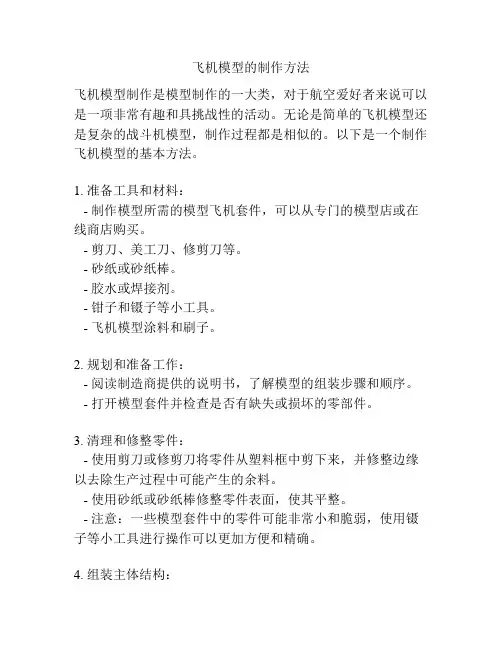 飞机模型的制作方法

飞机模型制作是模型制作的一大类，对于航空爱好者来说可以是一项非常有趣和具挑战性的活动。无论是简单的飞机模型还是复杂的战斗机模型，制作过程都是相似的。以下是一个制作飞机模型的基本方法。

1. 准备工具和材料：
- 制作模型所需的模型飞机套件，可以从专门的模型店或在线商店购买。
- 剪刀、美工刀、修剪刀等。
- 砂纸或砂纸棒。
- 胶水或焊接剂。
- 钳子和镊子等小工具。
- 飞机模型涂料和刷子。

2. 规划和准备工作：
- 阅读制造商提供的说明书，了解模型的组装步骤和顺序。
- 打开模型套件并检查是否有缺失或损坏的零部件。

3. 清理和修整零件：
- 使用剪刀或修剪刀将零件从塑料框中剪下来，并修整边缘以去除生产过程中可能产生的余料。
- 使用砂纸或砂纸棒修整零件表面，使其平整。
- 注意：一些模型套件中的零件可能非常小和脆弱，使用镊子等小工具进行操作可以更加方便和精确。

4. 组装主体结构：